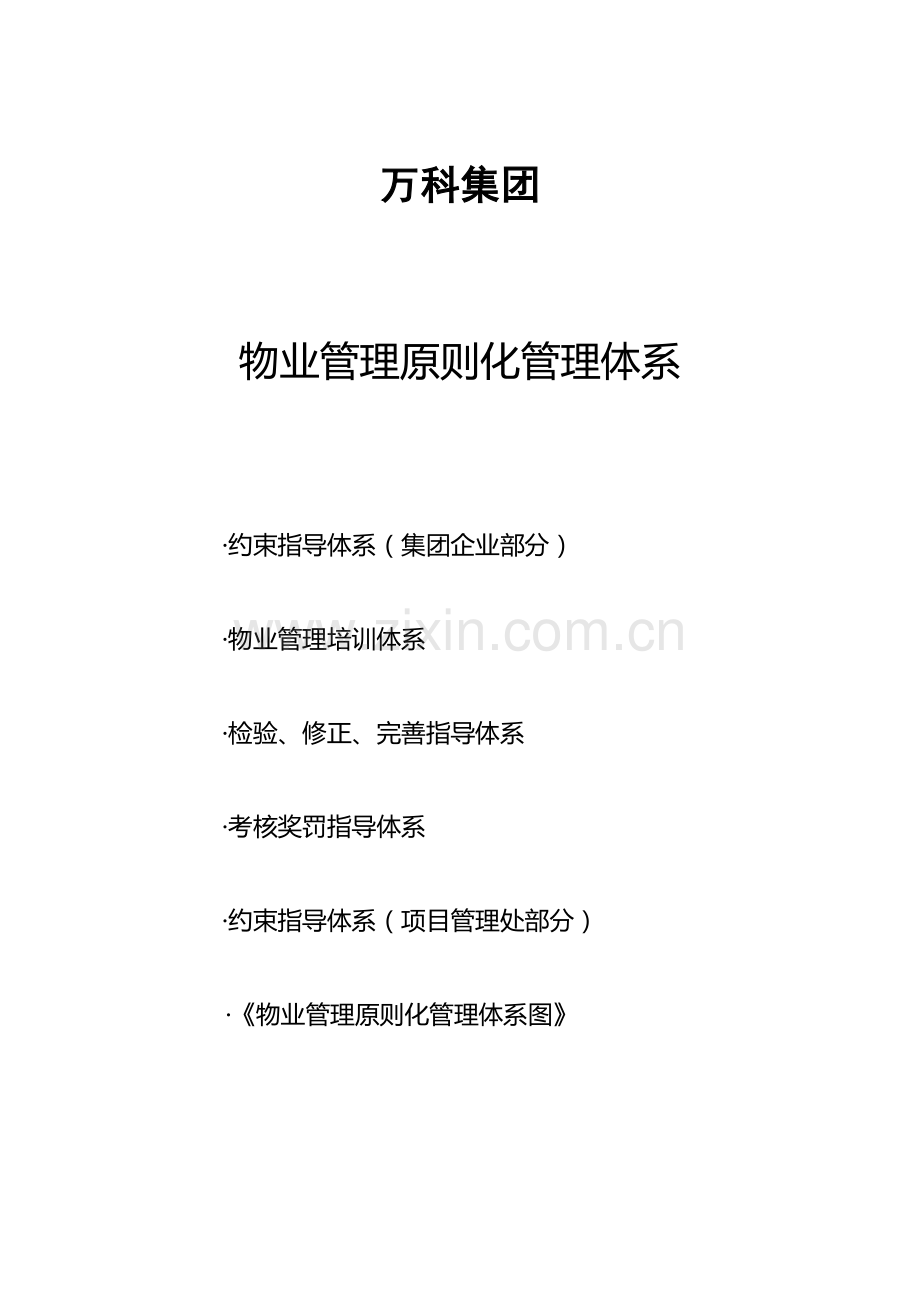 万科集团

物业管理原则化管理体系

·约束指导体系（集团企业部分）

·物业管理培训体系

·检验、修正、完善指导体系

·考核奖罚指导体系

·约束指导体系（项目管理处部分）

·《物业管理原则化管理体系图》

www.zixin.com.cn